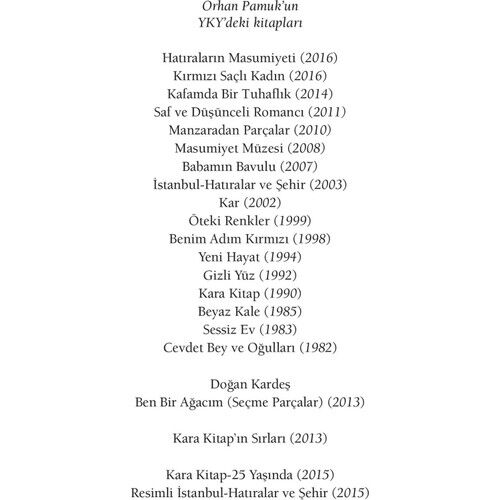 Orhan Pamuk'un
YKY'deki kitapları

Hatıraların Masumiyeti (2016)
Kırmızı Saçlı Kadın (2016)
Kafamda Bir Tuhaflık (2014)
Saf ve Düşünceli Romancı (2011)
Manzaradan Parçalar (2010)
Masumiyet Müzesi (2008)
Babamın Bavulu (2007)
İstanbul-Hatıralar ve Şehir (2003)
Kar (2002)
Öteki Renkler (1999)
Benim Adım Kırmızı (1998)
Yeni Hayat (1994)
Gizli Yüz (1992)
Kara Kitap (1990)
Beyaz Kale (1985)
Sessiz Ev (1983)
Cevdet Bey ve Oğulları (1982)

Doğan Kardeş
Ben Bir Ağacım (Seçme Parçalar) (2013)

Kara Kitap'ın Sırları (2013)

Kara Kitap-25 Yaşında (2015)
Resimli İstanbul-Hatıralar ve Şehir (2015)